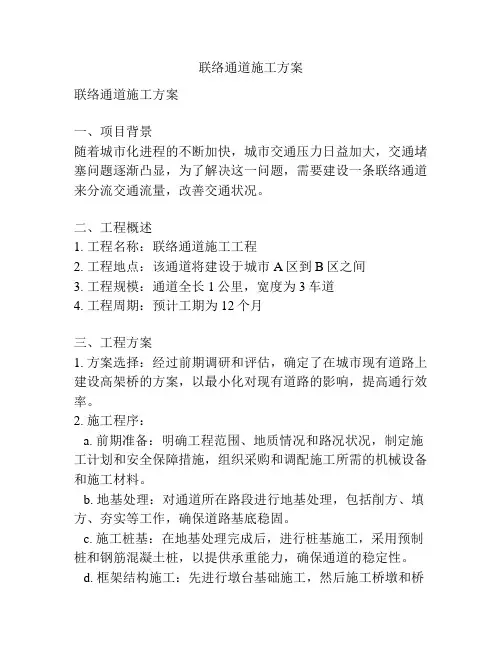 联络通道施工方案

联络通道施工方案

一、项目背景
随着城市化进程的不断加快，城市交通压力日益加大，交通堵塞问题逐渐凸显，为了解决这一问题，需要建设一条联络通道来分流交通流量，改善交通状况。

二、工程概述
1. 工程名称：联络通道施工工程
2. 工程地点：该通道将建设于城市 A 区到 B 区之间
3. 工程规模：通道全长 1 公里，宽度为 3 车道
4. 工程周期：预计工期为 12 个月

三、工程方案
1. 方案选择：经过前期调研和评估，确定了在城市现有道路上建设高架桥的方案，以最小化对现有道路的影响，提高通行效率。
2. 施工程序：
a. 前期准备：明确工程范围、地质情况和路况状况，制定施工计划和安全保障措施，组织采购和调配施工所需的机械设备和施工材料。
b. 地基处理：对通道所在路段进行地基处理，包括削方、填方、夯实等工作，确保道路基底稳固。
c. 施工桩基：在地基处理完成后，进行桩基施工，采用预制桩和钢筋混凝土桩，以提供承重能力，确保通道的稳定性。
d. 框架结构施工：先进行墩台基础施工，然后施工桥墩和桥